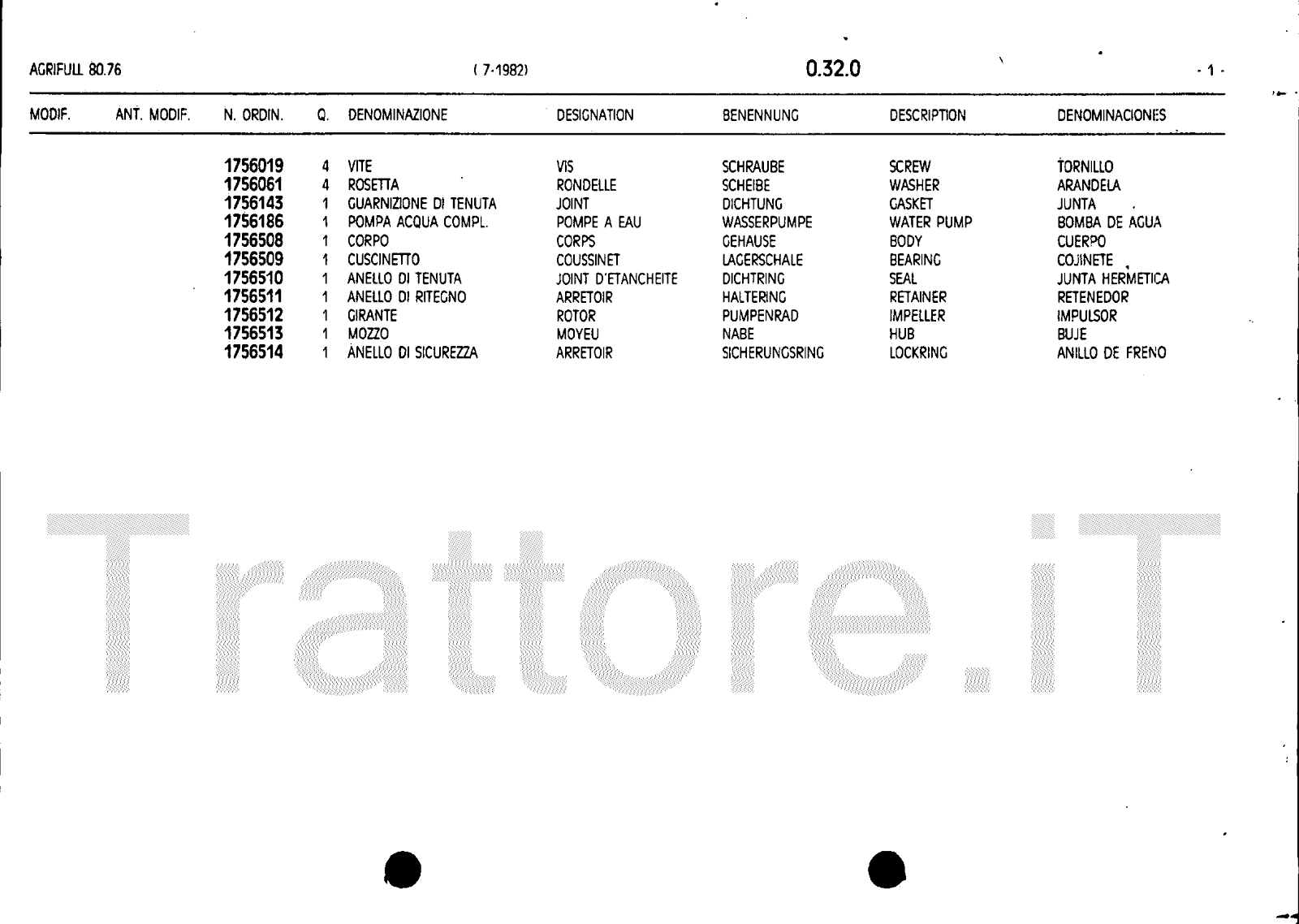 AGRIFULL 80.76 ( 7-1982) 0.32.0 - 1 -

| MODIF. | ANT. MODIF. | N. ORDIN. | Q. | DENOMINAZIONE | DESIGNATION | BENENNUNG | DESCRIPTION | DENOMINACIONES |
|---|---|---|---|---|---|---|---|---|
| | | 1756019 | 4 | VITE | VIS | SCHRAUBE | SCREW | TORNILLO |
| | | 1756061 | 4 | ROSETTA | RONDELLE | SCHEIBE | WASHER | ARANDELA |
| | | 1756143 | 1 | GUARNIZIONE DI TENUTA | JOINT | DICHTUNG | GASKET | JUNTA |
| | | 1756186 | 1 | POMPA ACQUA COMPL. | POMPE A EAU | WASSERPUMPE | WATER PUMP | BOMBA DE AGUA |
| | | 1756508 | 1 | CORPO | CORPS | GEHAUSE | BODY | CUERPO |
| | | 1756509 | 1 | CUSCINETTO | COUSSINET | LAGERSCHALE | BEARING | COJINETE |
| | | 1756510 | 1 | ANELLO DI TENUTA | JOINT D'ETANCHEITE | DICHTRING | SEAL | JUNTA HERMETICA |
| | | 1756511 | 1 | ANELLO DI RITEGNO | ARRETOIR | HALTERING | RETAINER | RETENEDOR |
| | | 1756512 | 1 | GIRANTE | ROTOR | PUMPENRAD | IMPELLER | IMPULSOR |
| | | 1756513 | 1 | MOZZO | MOYEU | NABE | HUB | BUJE |
| | | 1756514 | 1 | ANELLO DI SICUREZZA | ARRETOIR | SICHERUNGSRING | LOCKRING | ANILLO DE FRENO |

Trattore.iT